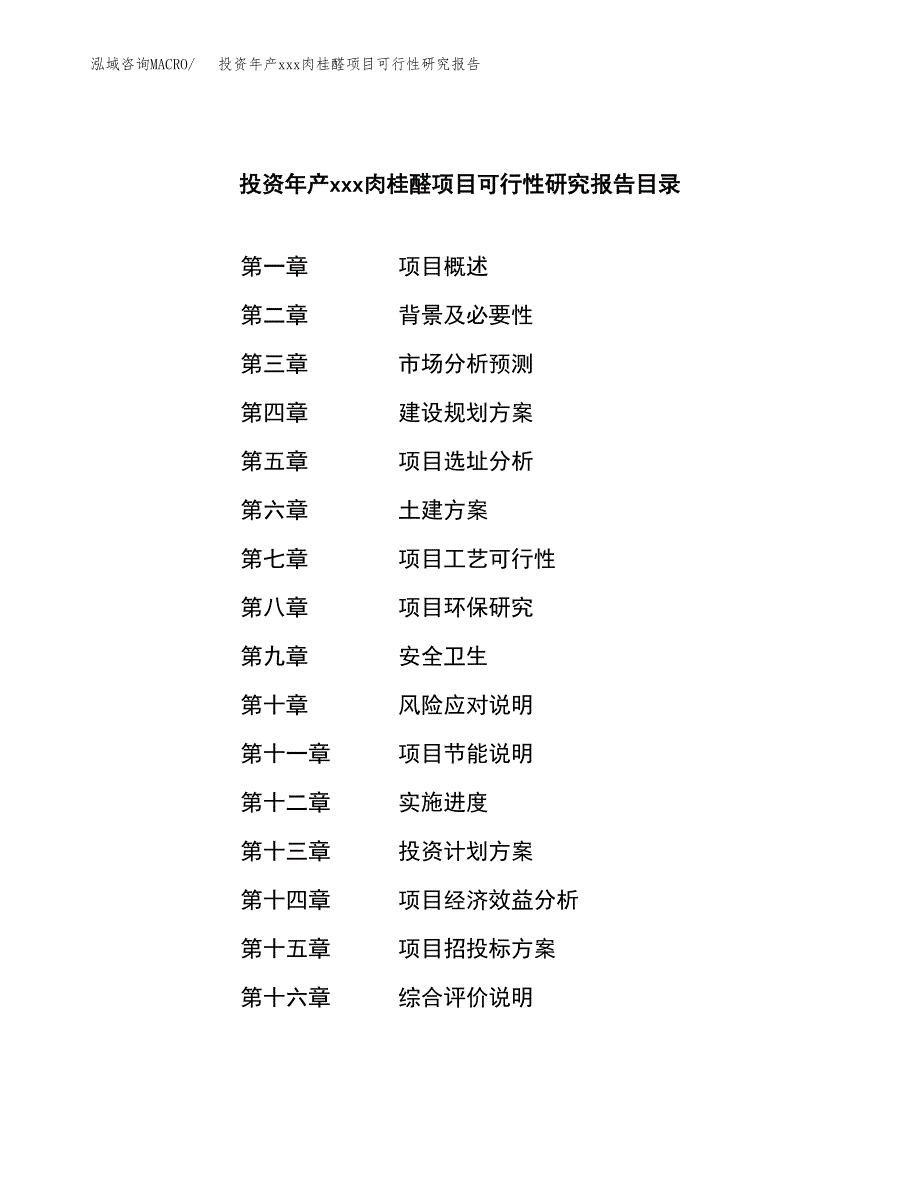 泓域咨询MACRO/ 投资年产xxx肉桂醛项目可行性研究报告

投资年产xxx肉桂醛项目可行性研究报告目录

第一章 项目概述
第二章 背景及必要性
第三章 市场分析预测
第四章 建设规划方案
第五章 项目选址分析
第六章 土建方案
第七章 项目工艺可行性
第八章 项目环保研究
第九章 安全卫生
第十章 风险应对说明
第十一章 项目节能说明
第十二章 实施进度
第十三章 投资计划方案
第十四章 项目经济效益分析
第十五章 项目招投标方案
第十六章 综合评价说明